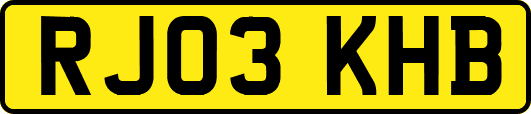 RJ03 KHB